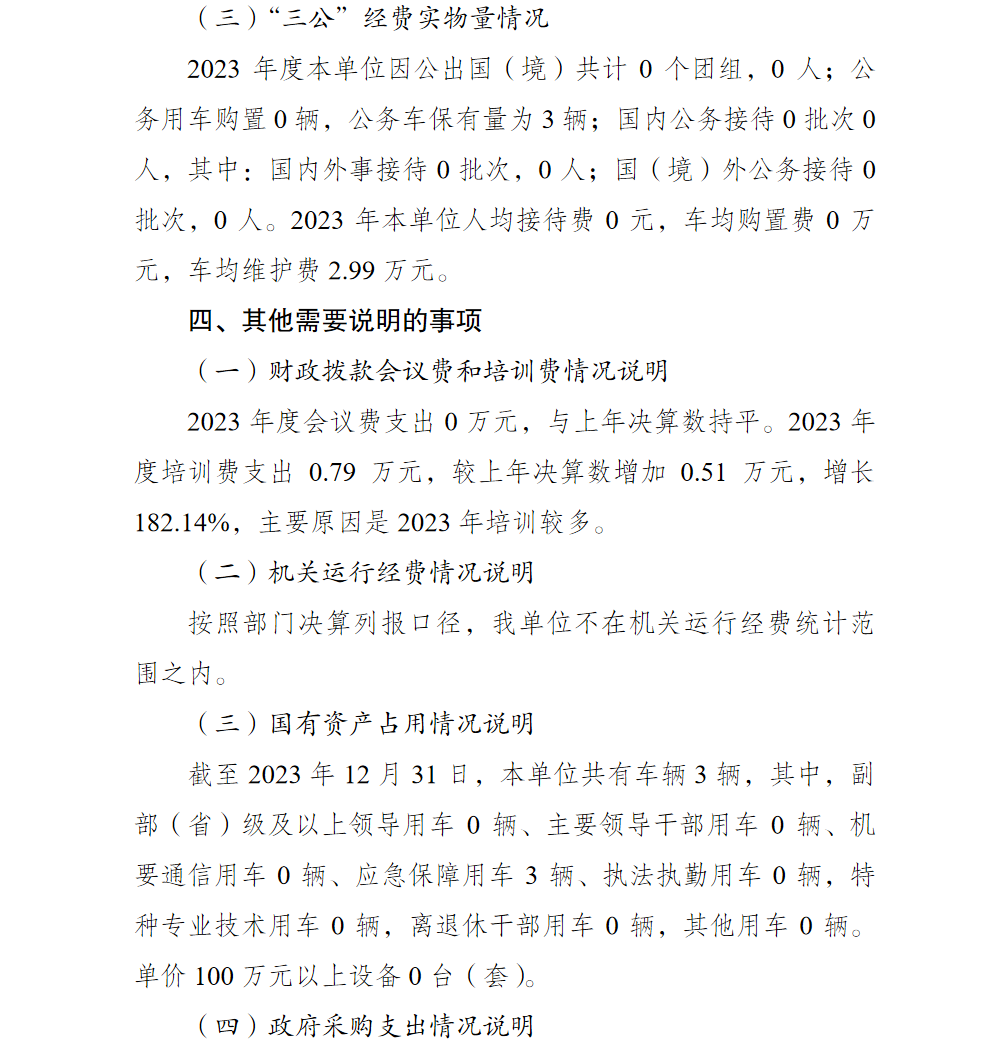 （三）“三公”经费实物量情况

2023 年度本单位因公出国（境）共计 0 个团组，0 人；公务用车购置 0 辆，公务车保有量为 3 辆；国内公务接待 0 批次 0 人，其中：国内外事接待 0 批次，0 人；国（境）外公务接待 0 批次，0 人。2023 年本单位人均接待费 0 元，车均购置费 0 万元，车均维护费 2.99 万元。

四、其他需要说明的事项

（一）财政拨款会议费和培训费情况说明

2023 年度会议费支出 0 万元，与上年决算数持平。2023 年度培训费支出 0.79 万元，较上年决算数增加 0.51 万元，增长 182.14%，主要原因是 2023 年培训较多。

（二）机关运行经费情况说明

按照部门决算列报口径，我单位不在机关运行经费统计范围之内。

（三）国有资产占用情况说明

截至 2023 年 12 月 31 日，本单位共有车辆 3 辆，其中，副部（省）级及以上领导用车 0 辆、主要领导干部用车 0 辆、机要通信用车 0 辆、应急保障用车 3 辆、执法执勤用车 0 辆，特种专业技术用车 0 辆，离退休干部用车 0 辆，其他用车 0 辆。单价 100 万元以上设备 0 台（套）。

（四）政府采购支出情况说明